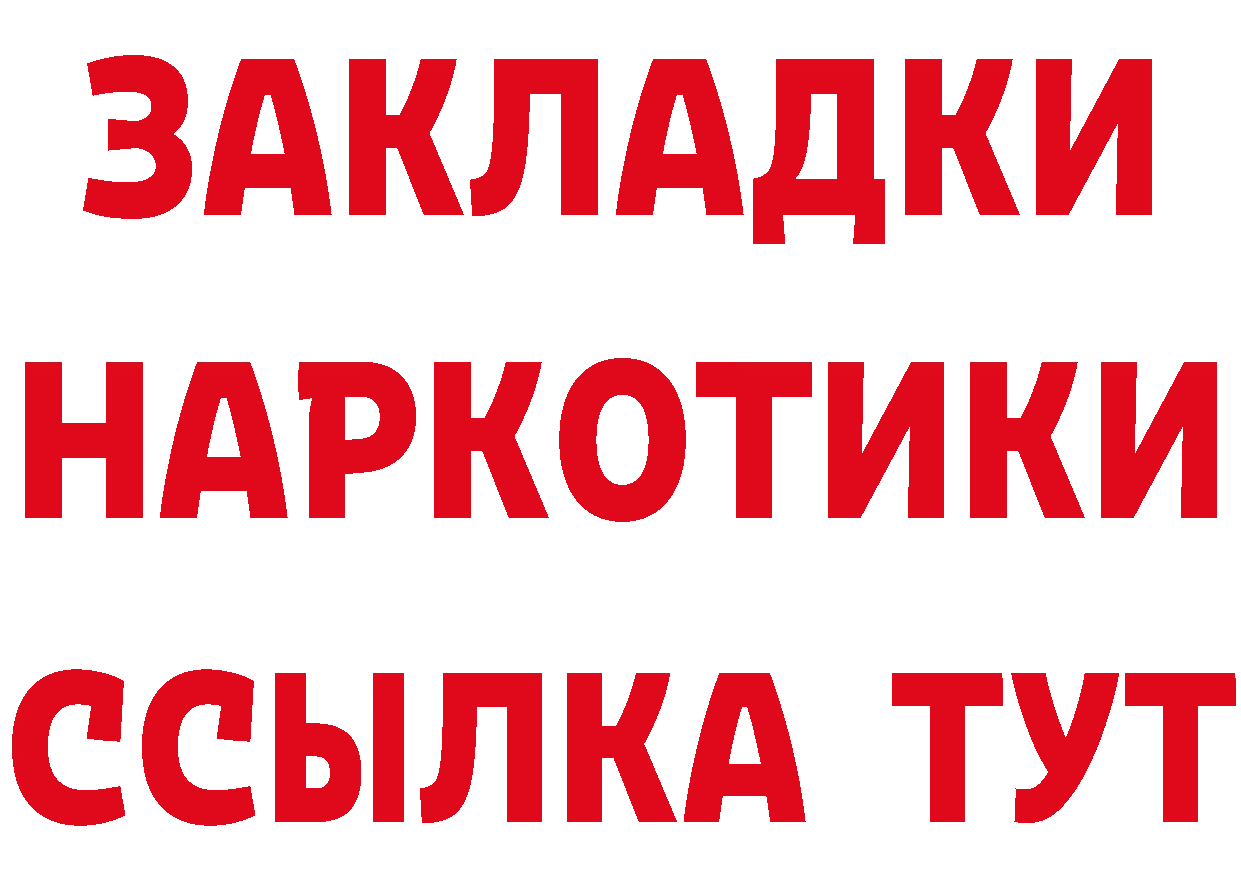 ЗАКЛАДКИ
НАРКОТИКИ
ССЫЛКА ТУТ